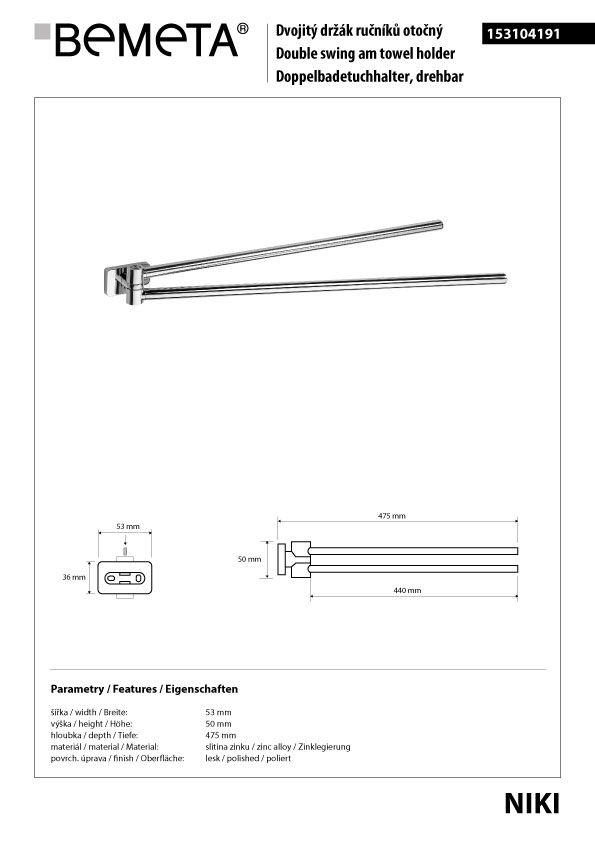 BEMETA®

Dvojitý držák ručníků otočný
Double swing am towel holder
Doppelbadetuchhalter, drehbar

153104191

53 mm

36 mm

475 mm

50 mm

440 mm

Parametry / Features / Eigenschaften

| | |
|---|---|
| šířka / width / Breite: | 53 mm |
| výška / height / Höhe: | 50 mm |
| hloubka / depth / Tiefe: | 475 mm |
| materiál / material / Material: | slitina zinku / zinc alloy / Zinklegierung |
| povrch. úprava / finish / Oberfläche: | lesk / polished / poliert |

NIKI